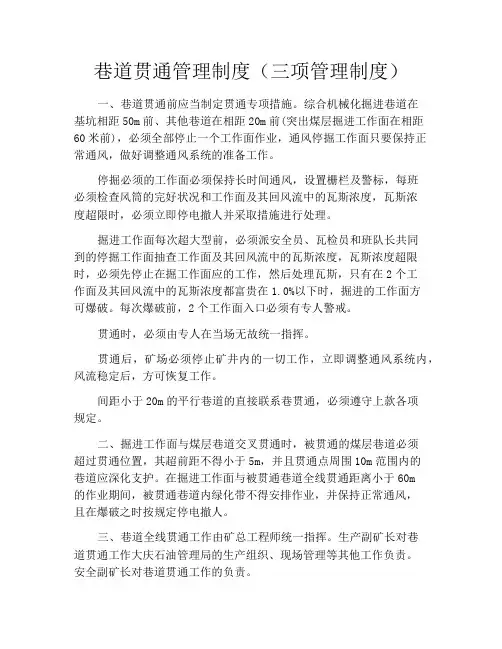 巷道贯通管理制度（三项管理制度）

一、巷道贯通前应当制定贯通专项措施。综合机械化掘进巷道在基坑相距 50m 前、其他巷道在相距 20m 前(突出煤层掘进工作面在相距 60 米前)，必须全部停止一个工作面作业，通风停掘工作面只要保持正常通风，做好调整通风系统的准备工作。

停掘必须的工作面必须保持长时间通风，设置栅栏及警标，每班必须检查风筒的完好状况和工作面及其回风流中的瓦斯浓度，瓦斯浓度超限时，必须立即停电撤人并采取措施进行处理。

掘进工作面每次超大型前，必须派安全员、瓦检员和班队长共同到的停掘工作面抽查工作面及其回风流中的瓦斯浓度，瓦斯浓度超限时，必须先停止在掘工作面应的工作，然后处理瓦斯，只有在 2 个工作面及其回风流中的瓦斯浓度都富贵在 1.0%以下时，掘进的工作面方可爆破。每次爆破前，2 个工作面入口必须有专人警戒。

贯通时，必须由专人在当场无故统一指挥。

贯通后，矿场必须停止矿井内的一切工作，立即调整通风系统内，风流稳定后，方可恢复工作。

间距小于 20m 的平行巷道的直接联系巷贯通，必须遵守上款各项规定。

二、掘进工作面与煤层巷道交叉贯通时，被贯通的煤层巷道必须超过贯通位置，其超前距不得小于 5m，并且贯通点周围 10m 范围内的巷道应深化支护。在掘进工作面与被贯通巷道全线贯通距离小于 60m 的作业期间，被贯通巷道内绿化带不得安排作业，并保持正常通风，且在爆破之时按规定停电撤人。

三、巷道全线贯通工作由矿总工程师统一指挥。生产副矿长对巷道贯通工作大庆石油管理局的生产组织、现场管理等其他工作负责。安全副矿长对巷道贯通工作的负责。